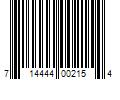 7 14444 00215 4